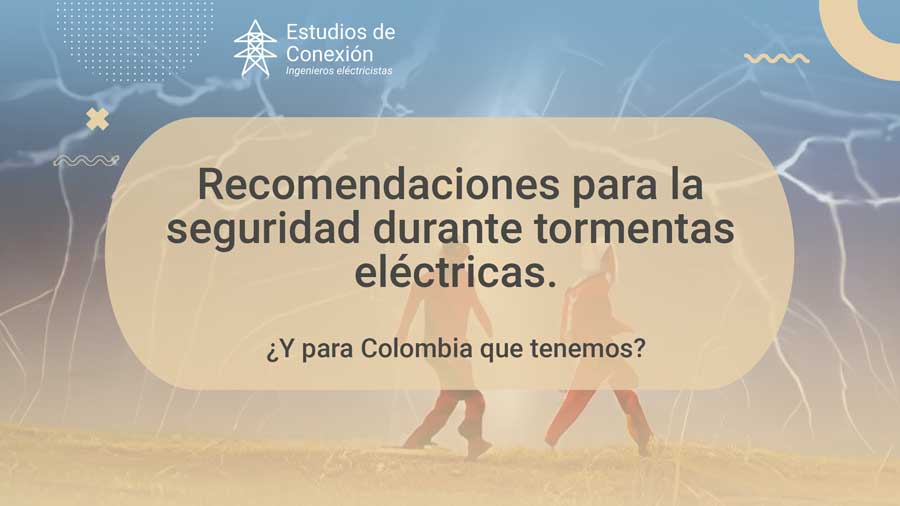 Estudios de Conexión
Ingenieros eléctricistas

Recomendaciones para la seguridad durante tormentas eléctricas.

¿Y para Colombia que tenemos?